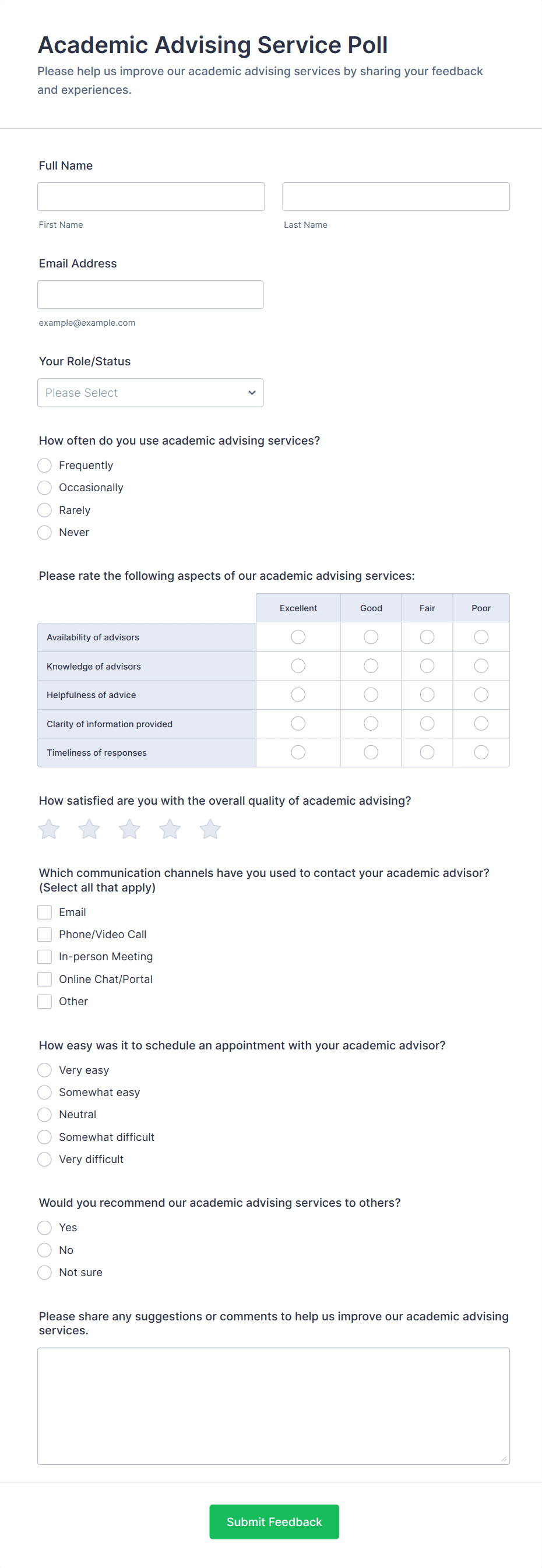 Academic Advising Service Poll

Please help us improve our academic advising services by sharing your feedback and experiences.

Full Name

First Name

Last Name

Email Address

example@example.com

Your Role/Status

Please Select

How often do you use academic advising services?

Frequently

Occasionally

Rarely

Never

Please rate the following aspects of our academic advising services:

| | Excellent | Good | Fair | Poor |
|---|---|---|---|---|
| Availability of advisors | | | | |
| Knowledge of advisors | | | | |
| Helpfulness of advice | | | | |
| Clarity of information provided | | | | |
| Timeliness of responses | | | | |

How satisfied are you with the overall quality of academic advising?

Which communication channels have you used to contact your academic advisor? (Select all that apply)

Email

Phone/Video Call

In-person Meeting

Online Chat/Portal

Other

How easy was it to schedule an appointment with your academic advisor?

Very easy

Somewhat easy

Neutral

Somewhat difficult

Very difficult

Would you recommend our academic advising services to others?

Yes

No

Not sure

Please share any suggestions or comments to help us improve our academic advising services.

Submit Feedback